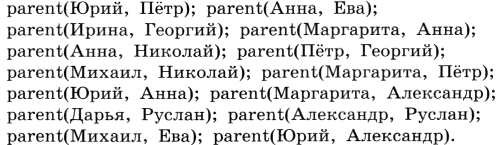 parent(Юрий, Пётр); parent(Анна, Ева);
parent(Ирина, Георгий); parent(Маргарита, Анна);
parent(Анна, Николай); parent(Пётр, Георгий);
parent(Михаил, Николай); parent(Маргарита, Пётр);
parent(Юрий, Анна); parent(Маргарита, Александр);
parent(Дарья, Руслан); parent(Александр, Руслан);
parent(Михаил, Ева); parent(Юрий, Александр).